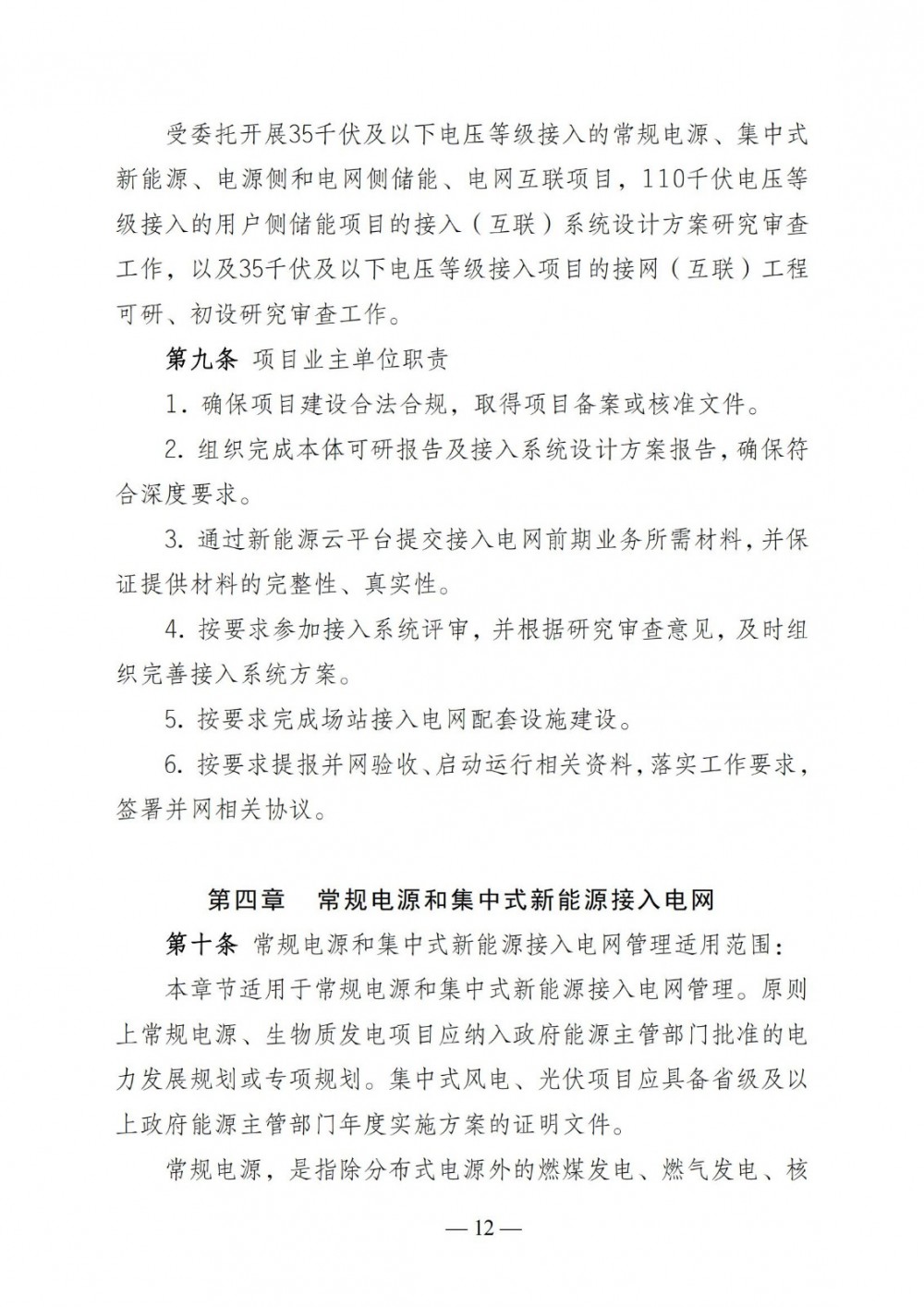 受委托开展35千伏及以下电压等级接入的常规电源、集中式新能源、电源侧和电网侧储能、电网互联项目，110千伏电压等级接入的用户侧储能项目的接入（互联）系统设计方案研究审查工作，以及35千伏及以下电压等级接入项目的接网（互联）工程可研、初设研究审查工作。

第九条 项目业主单位职责

1. 确保项目建设合法合规，取得项目备案或核准文件。

2. 组织完成本体可研报告及接入系统设计方案报告，确保符合深度要求。

3. 通过新能源云平台提交接入电网前期业务所需材料，并保证提供材料的完整性、真实性。

4. 按要求参加接入系统评审，并根据研究审查意见，及时组织完善接入系统方案。

5. 按要求完成场站接入电网配套设施建设。

6. 按要求提报并网验收、启动运行相关资料，落实工作要求，签署并网相关协议。

第四章 常规电源和集中式新能源接入电网

第十条 常规电源和集中式新能源接入电网管理适用范围：

本章节适用于常规电源和集中式新能源接入电网管理。原则上常规电源、生物质发电项目应纳入政府能源主管部门批准的电力发展规划或专项规划。集中式风电、光伏项目应具备省级及以上政府能源主管部门年度实施方案的证明文件。

常规电源，是指除分布式电源外的燃煤发电、燃气发电、核

— 12 —